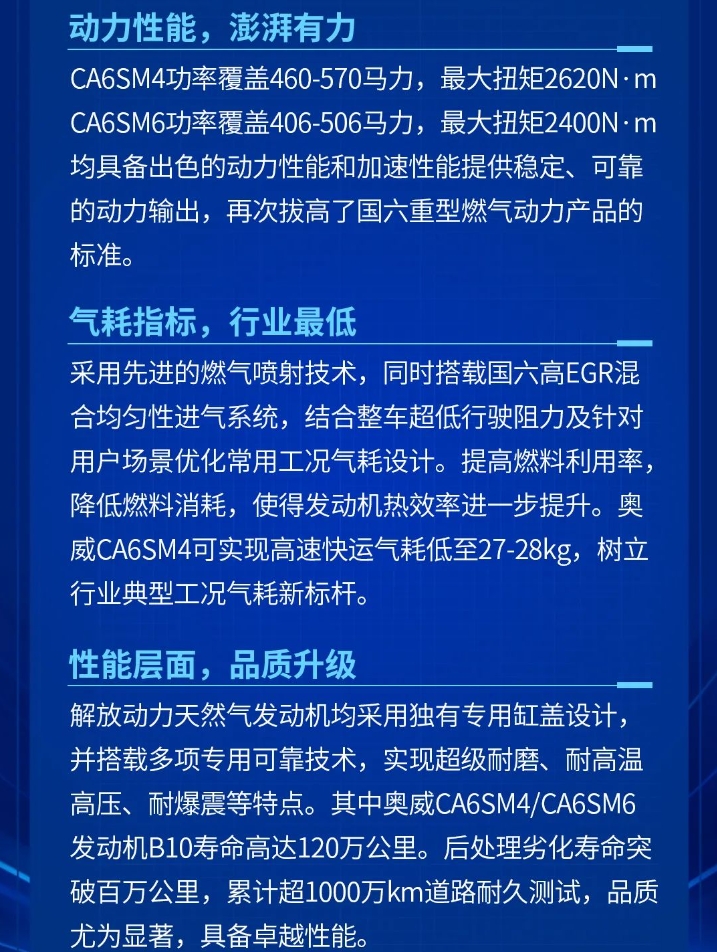 动力性能，澎湃有力

CA6SM4功率覆盖460-570马力，最大扭矩2620N·m
CA6SM6功率覆盖406-506马力，最大扭矩2400N·m
均具备出色的动力性能和加速性能提供稳定、可靠的动力输出，再次拔高了国六重型燃气动力产品的标准。

气耗指标，行业最低

采用先进的燃气喷射技术，同时搭载国六高EGR混合均匀性进气系统，结合整车超低行驶阻力及针对用户场景优化常用工况气耗设计。提高燃料利用率，降低燃料消耗，使得发动机热效率进一步提升。奥威CA6SM4可实现高速快运气耗低至27-28kg，树立行业典型工况气耗新标杆。

性能层面，品质升级

解放动力天然气发动机均采用独有专用缸盖设计，并搭载多项专用可靠技术，实现超级耐磨、耐高温高压、耐爆震等特点。其中奥威CA6SM4/CA6SM6发动机B10寿命高达120万公里。后处理劣化寿命突破百万公里，累计超1000万km道路耐久测试，品质尤为显著，具备卓越性能。